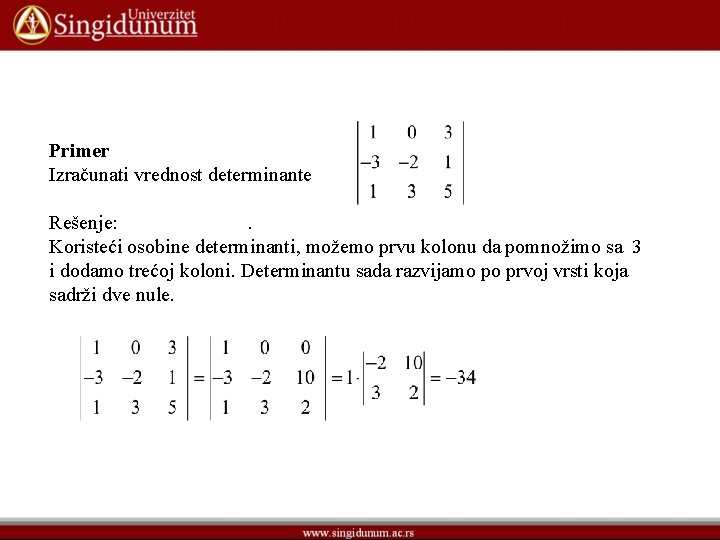 Univerzitet Singidunum

**Primer**
Izračunati vrednost determinante $\begin{vmatrix} 1 & 0 & 3 \\ -3 & -2 & 1 \\ 1 & 3 & 5 \end{vmatrix}$

Rešenje: .
Koristeći osobine determinanti, možemo prvu kolonu da pomnožimo sa 3 i dodamo trećoj koloni. Determinantu sada razvijamo po prvoj vrsti koja sadrži dve nule.

$\begin{vmatrix} 1 & 0 & 3 \\ -3 & -2 & 1 \\ 1 & 3 & 5 \end{vmatrix} = \begin{vmatrix} 1 & 0 & 0 \\ -3 & -2 & 10 \\ 1 & 3 & 2 \end{vmatrix} = 1 \cdot \begin{vmatrix} -2 & 10 \\ 3 & 2 \end{vmatrix} = -34$

www.singidunum.ac.rs